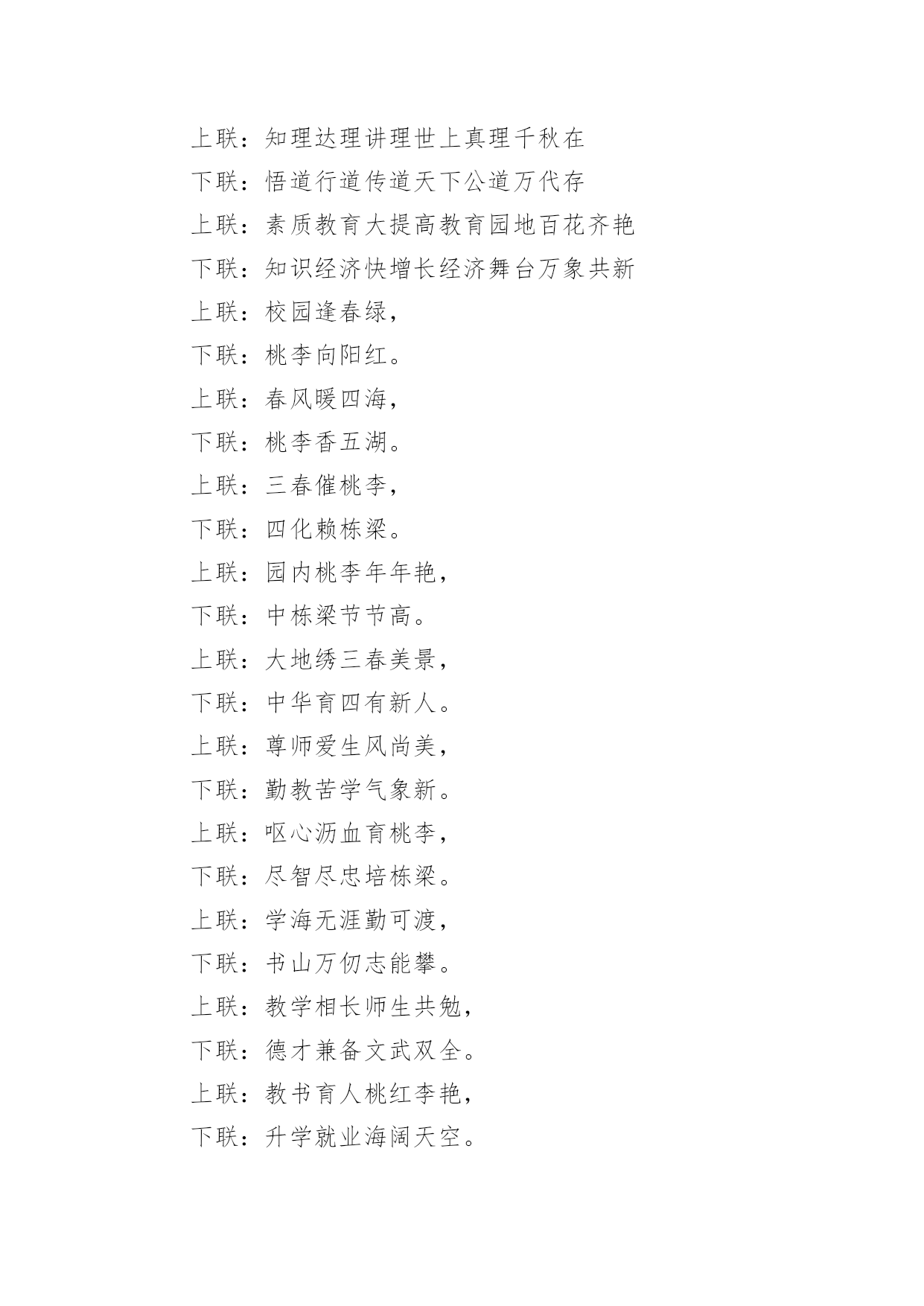 上联：知理达理讲理世上真理千秋在

下联：悟道行道传道天下公道万代存

上联：素质教育大提高教育园地百花齐艳

下联：知识经济快增长经济舞台万象共新

上联：校园逢春绿，

下联：桃李向阳红。

上联：春风暖四海，

下联：桃李香五湖。

上联：三春催桃李，

下联：四化赖栋梁。

上联：园内桃李年年艳，

下联：中栋梁节节高。

上联：大地绣三春美景，

下联：中华育四有新人。

上联：尊师爱生风尚美，

下联：勤教苦学气象新。

上联：呕心沥血育桃李，

下联：尽智尽忠培栋梁。

上联：学海无涯勤可渡，

下联：书山万仞志能攀。

上联：教学相长师生共勉，

下联：德才兼备文武双全。

上联：教书育人桃红李艳，

下联：升学就业海阔天空。